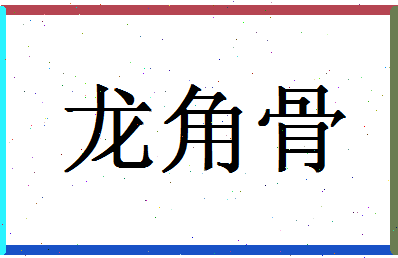 龙角骨